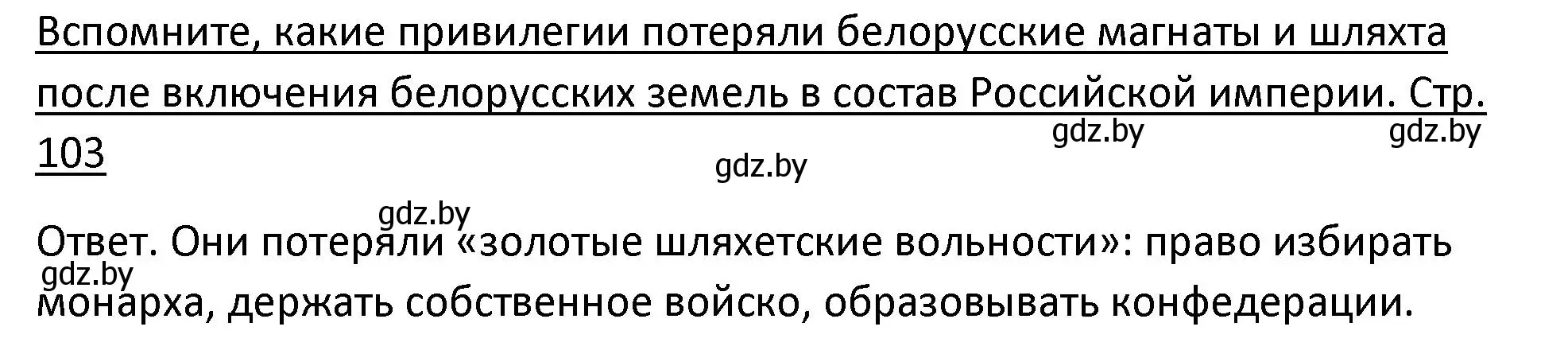 Вспомните, какие привилегии потеряли белорусские магнаты и шляхта после включения белорусских земель в состав Российской империи. Стр. 103

gdz.by gdz.by

gdz.by

gdz.by

Ответ. Они потеряли «золотые шляхетские вольности»: право избирать монарха, держать собственное войско, образовывать конфедерации.

gdz.by